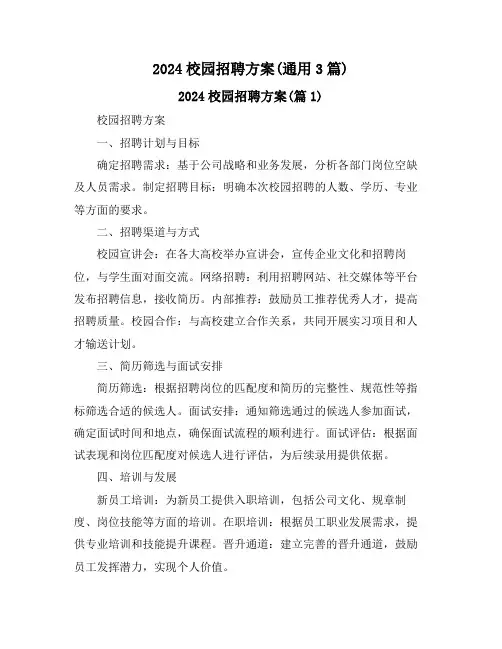 2024 校园招聘方案(通用 3 篇)

2024 校园招聘方案(篇 1)

校园招聘方案

一、招聘计划与目标

确定招聘需求：基于公司战略和业务发展，分析各部门岗位空缺及人员需求。制定招聘目标：明确本次校园招聘的人数、学历、专业等方面的要求。

二、招聘渠道与方式

校园宣讲会：在各大高校举办宣讲会，宣传企业文化和招聘岗位，与学生面对面交流。网络招聘：利用招聘网站、社交媒体等平台发布招聘信息，接收简历。内部推荐：鼓励员工推荐优秀人才，提高招聘质量。校园合作：与高校建立合作关系，共同开展实习项目和人才输送计划。

三、简历筛选与面试安排

简历筛选：根据招聘岗位的匹配度和简历的完整性、规范性等指标筛选合适的候选人。面试安排：通知筛选通过的候选人参加面试，确定面试时间和地点，确保面试流程的顺利进行。面试评估：根据面试表现和岗位匹配度对候选人进行评估，为后续录用提供依据。

四、培训与发展

新员工培训：为新员工提供入职培训，包括公司文化、规章制度、岗位技能等方面的培训。在职培训：根据员工职业发展需求，提供专业培训和技能提升课程。晋升通道：建立完善的晋升通道，鼓励员工发挥潜力，实现个人价值。